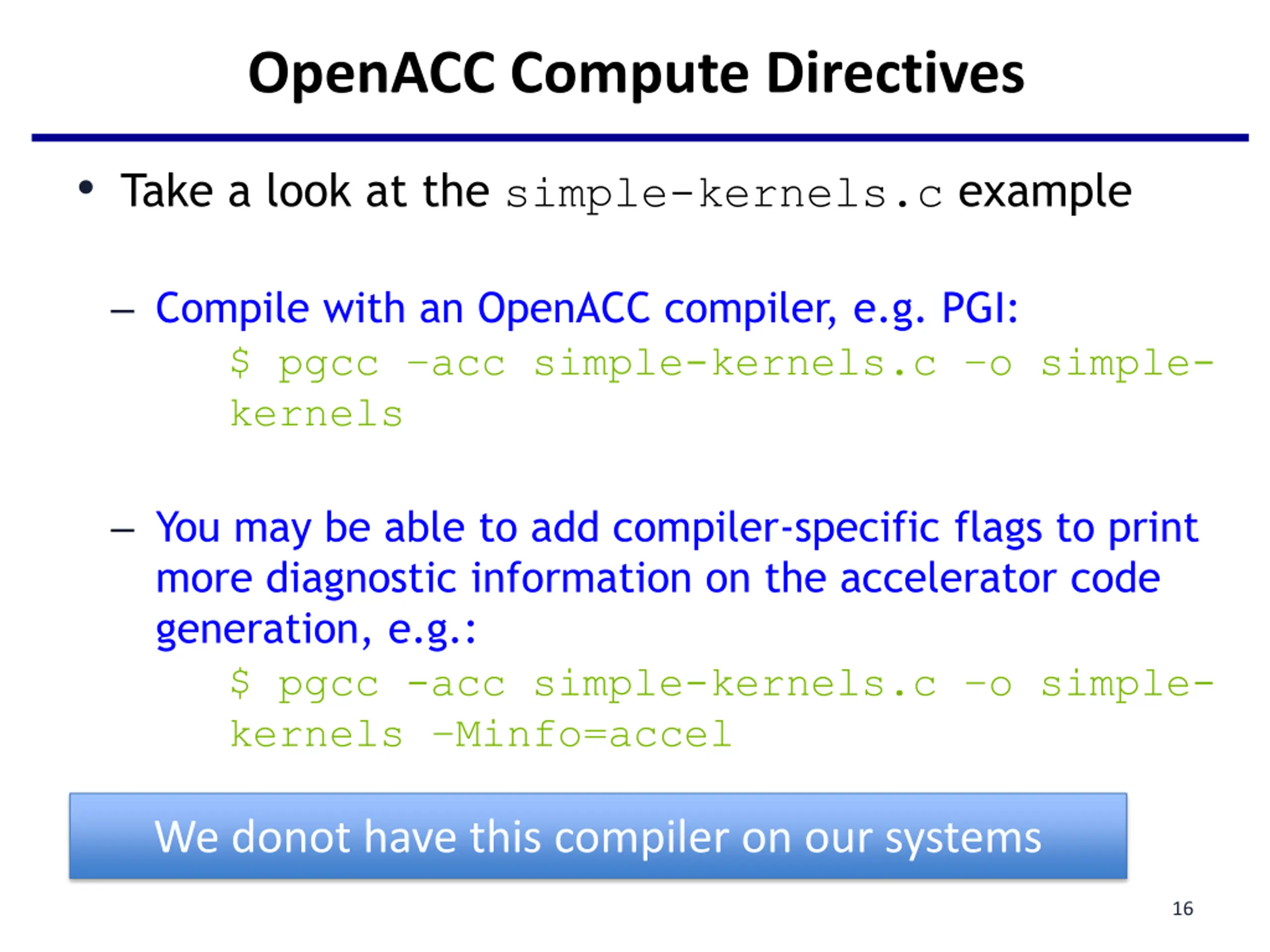 OpenACC Compute Directives

• Take a look at the simple-kernels.c example

- Compile with an OpenACC compiler, e.g. PGI:

$ pgcc -acc simple-kernels.c -o simple-kernels

- You may be able to add compiler-specific flags to print more diagnostic information on the accelerator code generation, e.g.:

$ pgcc -acc simple-kernels.c -o simple-kernels -Minfo=accel

We donot have this compiler on our systems

16